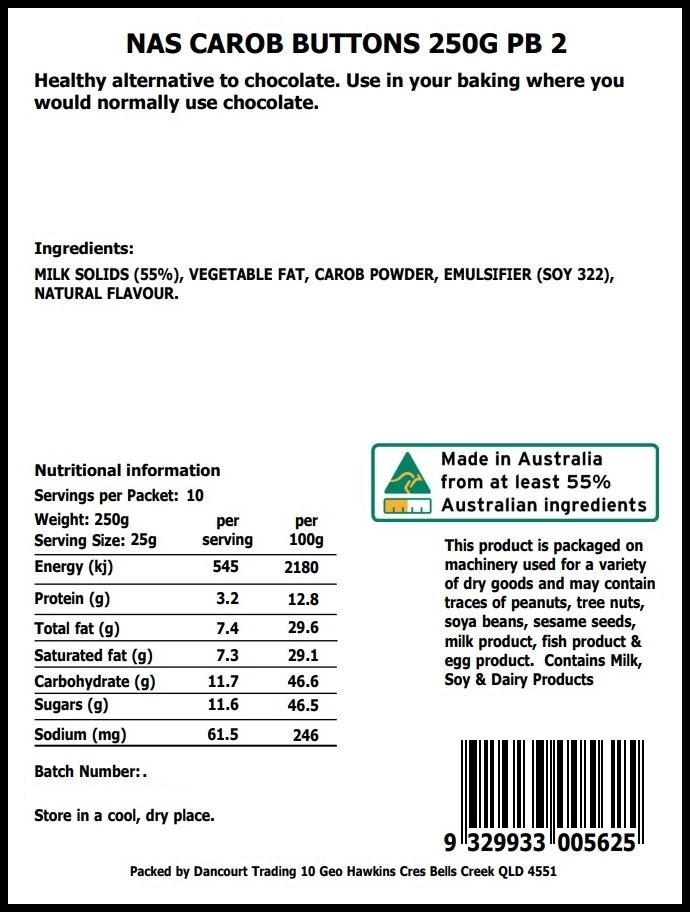 NAS CAROB BUTTONS 250G PB 2

Healthy alternative to chocolate. Use in your baking where you would normally use chocolate.

Ingredients:
MILK SOLIDS (55%), VEGETABLE FAT, CAROB POWDER, EMULSIFIER (SOY 322), NATURAL FLAVOUR.

Nutritional information
Servings per Packet: 10

| Weight: 250g Serving Size: 25g | per serving | per 100g |
|---|---|---|
| Energy (kj) | 545 | 2180 |
| Protein (g) | 3.2 | 12.8 |
| Total fat (g) | 7.4 | 29.6 |
| Saturated fat (g) | 7.3 | 29.1 |
| Carbohydrate (g) | 11.7 | 46.6 |
| Sugars (g) | 11.6 | 46.5 |
| Sodium (mg) | 61.5 | 246 |

Batch Number:.

Store in a cool, dry place.

Made in Australia from at least 55% Australian ingredients

This product is packaged on machinery used for a variety of dry goods and may contain traces of peanuts, tree nuts, soya beans, sesame seeds, milk product, fish product & egg product. Contains Milk, Soy & Dairy Products

9 329933 005625

Packed by Dancourt Trading 10 Geo Hawkins Cres Bells Creek QLD 4551